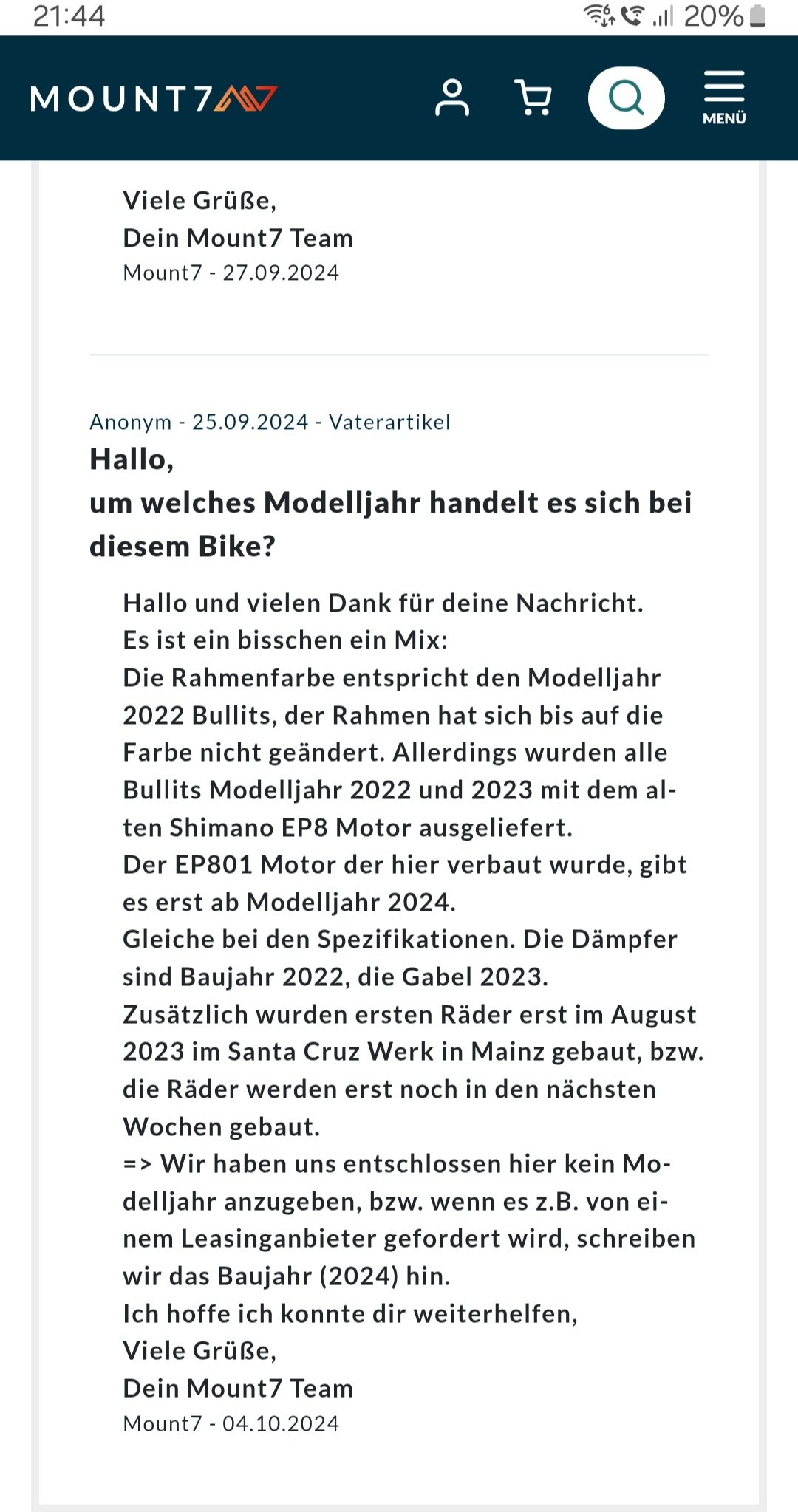 21:44 20%

MOUNT7

MENÜ

Viele Grüße,
Dein Mount7 Team
Mount7 - 27.09.2024

Anonym - 25.09.2024 - Vaterartikel
Hallo,
um welches Modelljahr handelt es sich bei diesem Bike?

Hallo und vielen Dank für deine Nachricht.
Es ist ein bisschen ein Mix:
Die Rahmenfarbe entspricht den Modelljahr 2022 Bullits, der Rahmen hat sich bis auf die Farbe nicht geändert. Allerdings wurden alle Bullits Modelljahr 2022 und 2023 mit dem alten Shimano EP8 Motor ausgeliefert.
Der EP801 Motor der hier verbaut wurde, gibt es erst ab Modelljahr 2024.
Gleiche bei den Spezifikationen. Die Dämpfer sind Baujahr 2022, die Gabel 2023.
Zusätzlich wurden ersten Räder erst im August 2023 im Santa Cruz Werk in Mainz gebaut, bzw. die Räder werden erst noch in den nächsten Wochen gebaut.
=> Wir haben uns entschlossen hier kein Modelljahr anzugeben, bzw. wenn es z.B. von einem Leasinganbieter gefordert wird, schreiben wir das Baujahr (2024) hin.
Ich hoffe ich konnte dir weiterhelfen,
Viele Grüße,
Dein Mount7 Team
Mount7 - 04.10.2024